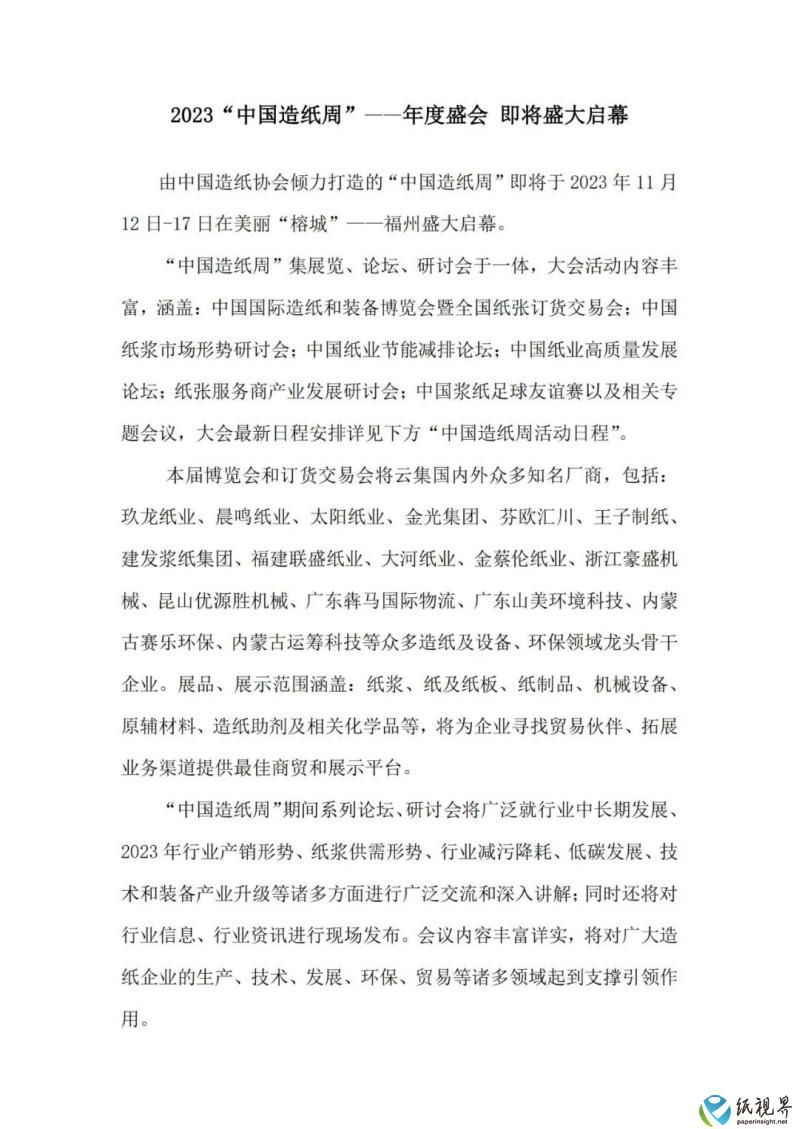 2023“中国造纸周”——年度盛会 即将盛大启幕

由中国造纸协会倾力打造的“中国造纸周”即将于 2023 年 11 月 12 日-17 日在美丽“榕城”——福州盛大启幕。

“中国造纸周”集展览、论坛、研讨会于一体，大会活动内容丰富，涵盖：中国国际造纸和装备博览会暨全国纸张订货交易会；中国纸浆市场形势研讨会；中国纸业节能减排论坛；中国纸业高质量发展论坛；纸张服务商产业发展研讨会；中国浆纸足球友谊赛以及相关专题会议，大会最新日程安排详见下方“中国造纸周活动日程”。

本届博览会和订货交易会将云集国内外众多知名厂商，包括：玖龙纸业、晨鸣纸业、太阳纸业、金光集团、芬欧汇川、王子制纸、建发浆纸集团、福建联盛纸业、大河纸业、金蔡伦纸业、浙江豪盛机械、昆山优源胜机械、广东犇马国际物流、广东山美环境科技、内蒙古赛乐环保、内蒙古运筹科技等众多造纸及设备、环保领域龙头骨干企业。展品、展示范围涵盖：纸浆、纸及纸板、纸制品、机械设备、原辅材料、造纸助剂及相关化学品等，将为企业寻找贸易伙伴、拓展业务渠道提供最佳商贸和展示平台。

“中国造纸周”期间系列论坛、研讨会将广泛就行业中长期发展、2023 年行业产销形势、纸浆供需形势、行业减污降耗、低碳发展、技术和装备产业升级等诸多方面进行广泛交流和深入讲解；同时还将对行业信息、行业资讯进行现场发布。会议内容丰富详实，将对广大造纸企业的生产、技术、发展、环保、贸易等诸多领域起到支撑引领作用。

纸视界
paperinsight.net